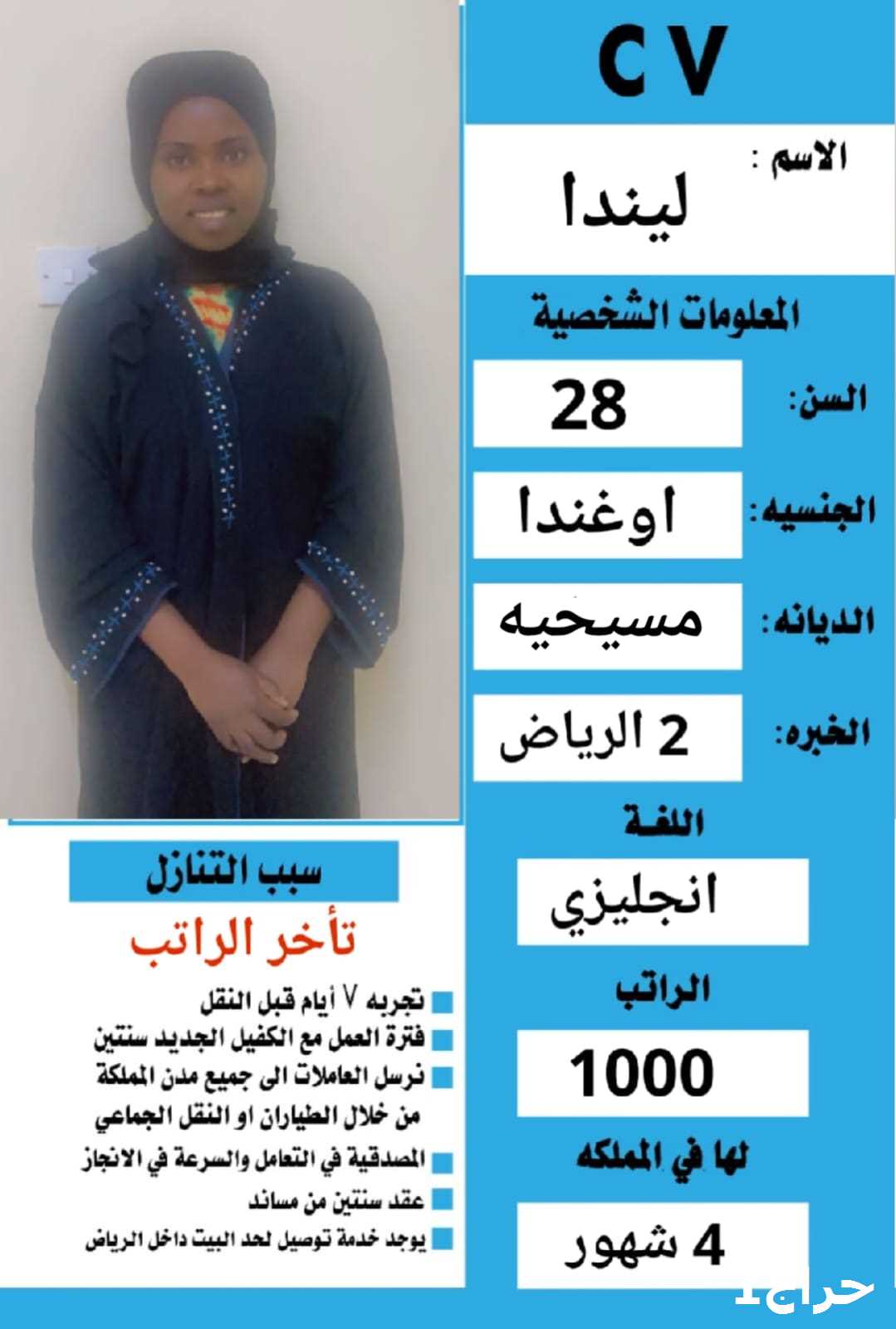 C V

الاسم :
ليندا

المعلومات الشخصية

السن: 28

الجنسيه: اوغندا

الديانه: مسيحيه

الخبره: 2 الرياض

اللغة
انجليزي

الراتب
1000

لها في المملكه
4 شهور

سبب التنازل
تأخر الراتب

تجربه ٧ أيام قبل النقل
فترة العمل مع الكفيل الجديد سنتين
نرسل العاملات الى جميع مدن المملكة من خلال الطياران او النقل الجماعي
المصدقية في التعامل والسرعة في الانجاز
عقد سنتين من مساند
يوجد خدمة توصيل لحد البيت داخل الرياض

حراج